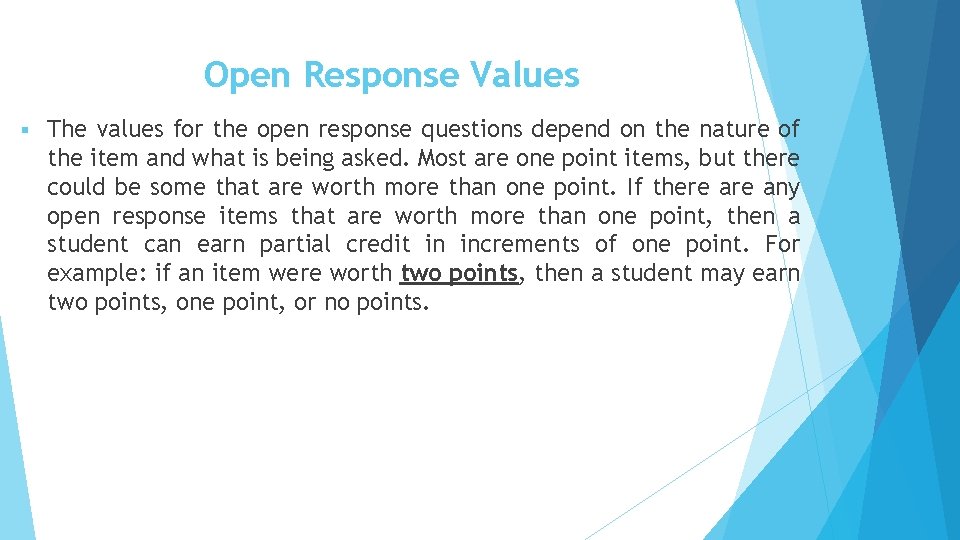 Open Response Values

▪ The values for the open response questions depend on the nature of the item and what is being asked. Most are one point items, but there could be some that are worth more than one point. If there are any open response items that are worth more than one point, then a student can earn partial credit in increments of one point. For example: if an item were worth two points, then a student may earn two points, one point, or no points.